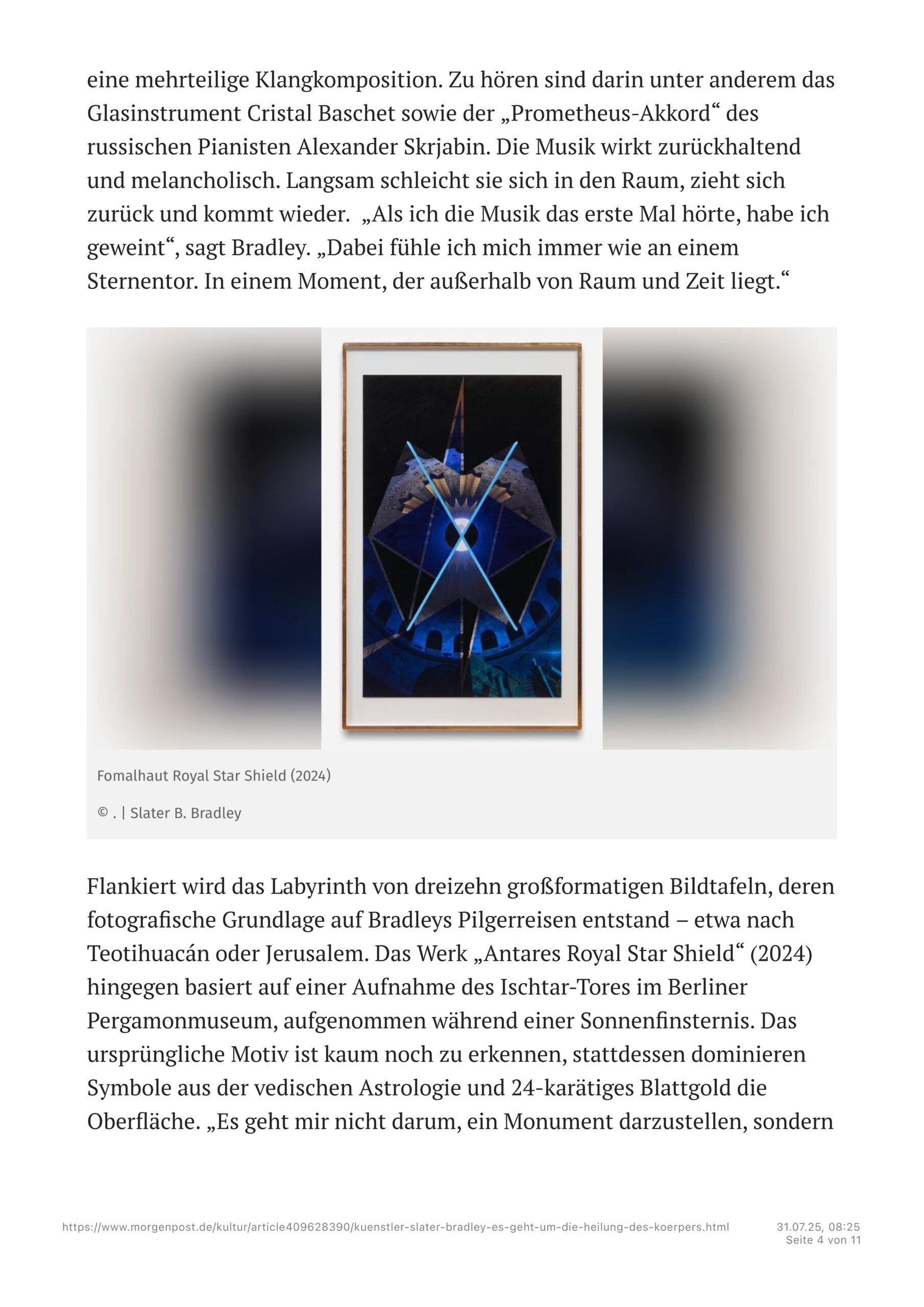 eine mehrteilige Klangkomposition. Zu hören sind darin unter anderem das Glasinstrument Cristal Baschet sowie der „Prometheus-Akkord“ des russischen Pianisten Alexander Skrjabin. Die Musik wirkt zurückhaltend und melancholisch. Langsam schleicht sie sich in den Raum, zieht sich zurück und kommt wieder. „Als ich die Musik das erste Mal hörte, habe ich geweint“, sagt Bradley. „Dabei fühle ich mich immer wie an einem Sternentor. In einem Moment, der außerhalb von Raum und Zeit liegt.“

Fomalhaut Royal Star Shield (2024)

© . | Slater B. Bradley

Flankiert wird das Labyrinth von dreizehn großformatigen Bildtafeln, deren fotografische Grundlage auf Bradleys Pilgerreisen entstand – etwa nach Teotihuacán oder Jerusalem. Das Werk „Antares Royal Star Shield“ (2024) hingegen basiert auf einer Aufnahme des Ischtar-Tores im Berliner Pergamonmuseum, aufgenommen während einer Sonnenfinsternis. Das ursprüngliche Motiv ist kaum noch zu erkennen, stattdessen dominieren Symbole aus der vedischen Astrologie und 24-karätiges Blattgold die Oberfläche. „Es geht mir nicht darum, ein Monument darzustellen, sondern

https://www.morgenpost.de/kultur/article409628390/kuenstler-slater-bradley-es-geht-um-die-heilung-des-koerpers.html 31.07.25, 08:25
Seite 4 von 11